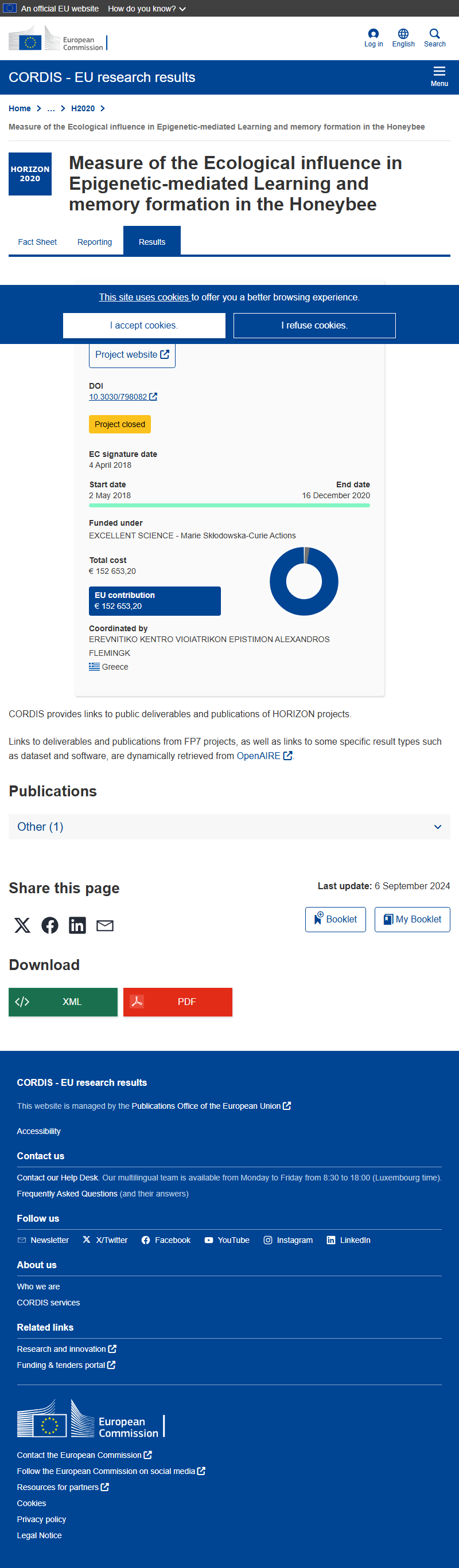 An official EU website How do you know?

European Commission

Log in English Search

CORDIS - EU research results

Menu

Home > ... > H2020 >

Measure of the Ecological influence in Epigenetic-mediated Learning and memory formation in the Honeybee

HORIZON 2020

Measure of the Ecological influence in Epigenetic-mediated Learning and memory formation in the Honeybee

Fact Sheet Reporting Results

This site uses cookies to offer you a better browsing experience.

I accept cookies. I refuse cookies.

Project website

DOI
10.3030/798082

Project closed

EC signature date
4 April 2018

Start date
2 May 2018

End date
16 December 2020

Funded under
EXCELLENT SCIENCE - Marie Skłodowska-Curie Actions

Total cost
€ 152 653,20

EU contribution
€ 152 653,20

Coordinated by
EREVNITIKO KENTRO VIOIATRIKON EPISTIMON ALEXANDROS FLEMINGK
Greece

CORDIS provides links to public deliverables and publications of HORIZON projects.

Links to deliverables and publications from FP7 projects, as well as links to some specific result types such as dataset and software, are dynamically retrieved from OpenAIRE.

Publications

Other (1)

Share this page

Last update: 6 September 2024

Booklet My Booklet

Download

XML PDF

CORDIS - EU research results

This website is managed by the Publications Office of the European Union

Accessibility

Contact us

Contact our Help Desk. Our multilingual team is available from Monday to Friday from 8:30 to 18:00 (Luxembourg time).
Frequently Asked Questions (and their answers)

Follow us

Newsletter X/Twitter Facebook YouTube Instagram LinkedIn

About us

Who we are
CORDIS services

Related links

Research and innovation
Funding & tenders portal

European Commission

Contact the European Commission
Follow the European Commission on social media
Resources for partners
Cookies
Privacy policy
Legal Notice